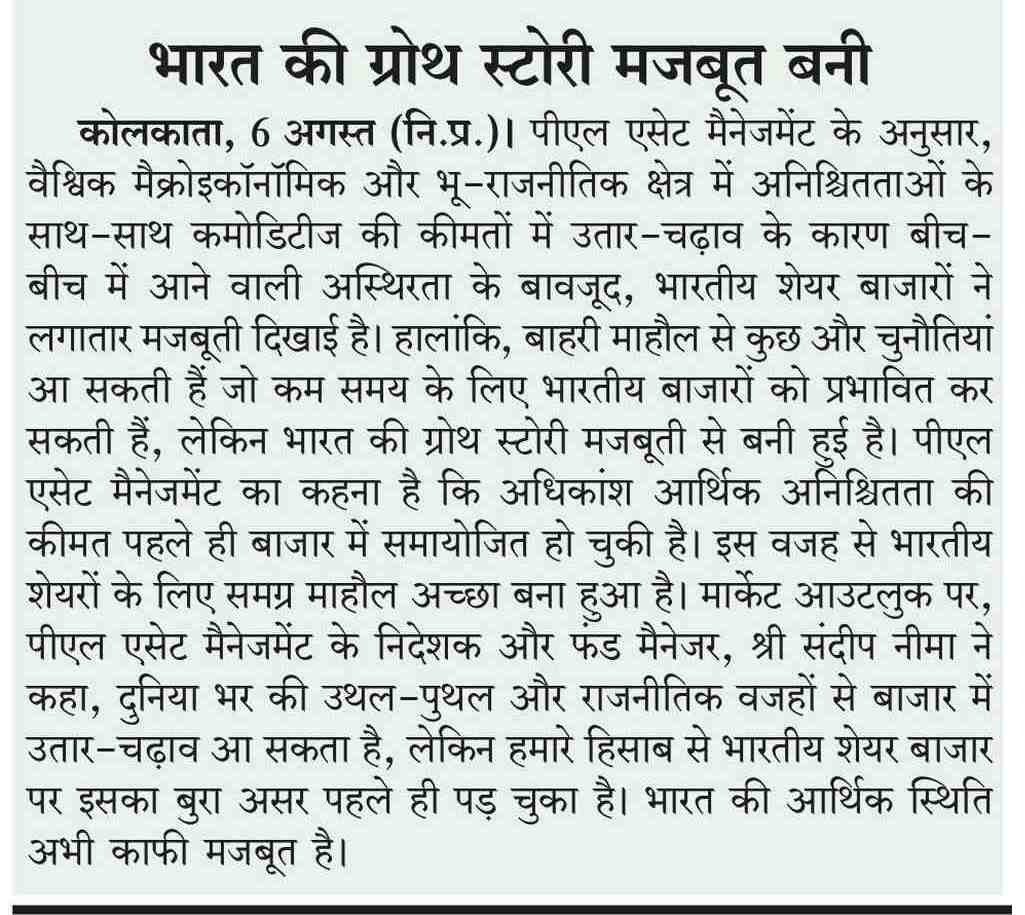 भारत की ग्रोथ स्टोरी मजबूत बनी

कोलकाता, 6 अगस्त (नि.प्र.)। पीएल एसेट मैनेजमेंट के अनुसार, वैश्विक मैक्रोइकॉनॉमिक और भू-राजनीतिक क्षेत्र में अनिश्चितताओं के साथ-साथ कमोडिटीज की कीमतों में उतार-चढ़ाव के कारण बीच-बीच में आने वाली अस्थिरता के बावजूद, भारतीय शेयर बाजारों ने लगातार मजबूती दिखाई है। हालांकि, बाहरी माहौल से कुछ और चुनौतियां आ सकती हैं जो कम समय के लिए भारतीय बाजारों को प्रभावित कर सकती हैं, लेकिन भारत की ग्रोथ स्टोरी मजबूती से बनी हुई है। पीएल एसेट मैनेजमेंट का कहना है कि अधिकांश आर्थिक अनिश्चितता की कीमत पहले ही बाजार में समायोजित हो चुकी है। इस वजह से भारतीय शेयरों के लिए समग्र माहौल अच्छा बना हुआ है। मार्केट आउटलुक पर, पीएल एसेट मैनेजमेंट के निदेशक और फंड मैनेजर, श्री संदीप नीमा ने कहा, दुनिया भर की उथल-पुथल और राजनीतिक वजहों से बाजार में उतार-चढ़ाव आ सकता है, लेकिन हमारे हिसाब से भारतीय शेयर बाजार पर इसका बुरा असर पहले ही पड़ चुका है। भारत की आर्थिक स्थिति अभी काफी मजबूत है।